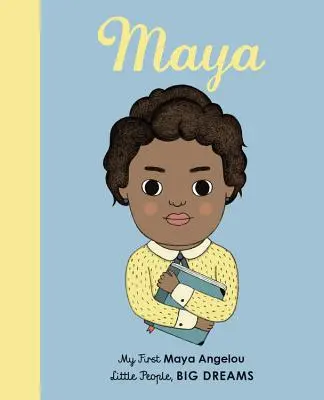 Maya

My First Maya Angelou
Little People, BIG DREAMS